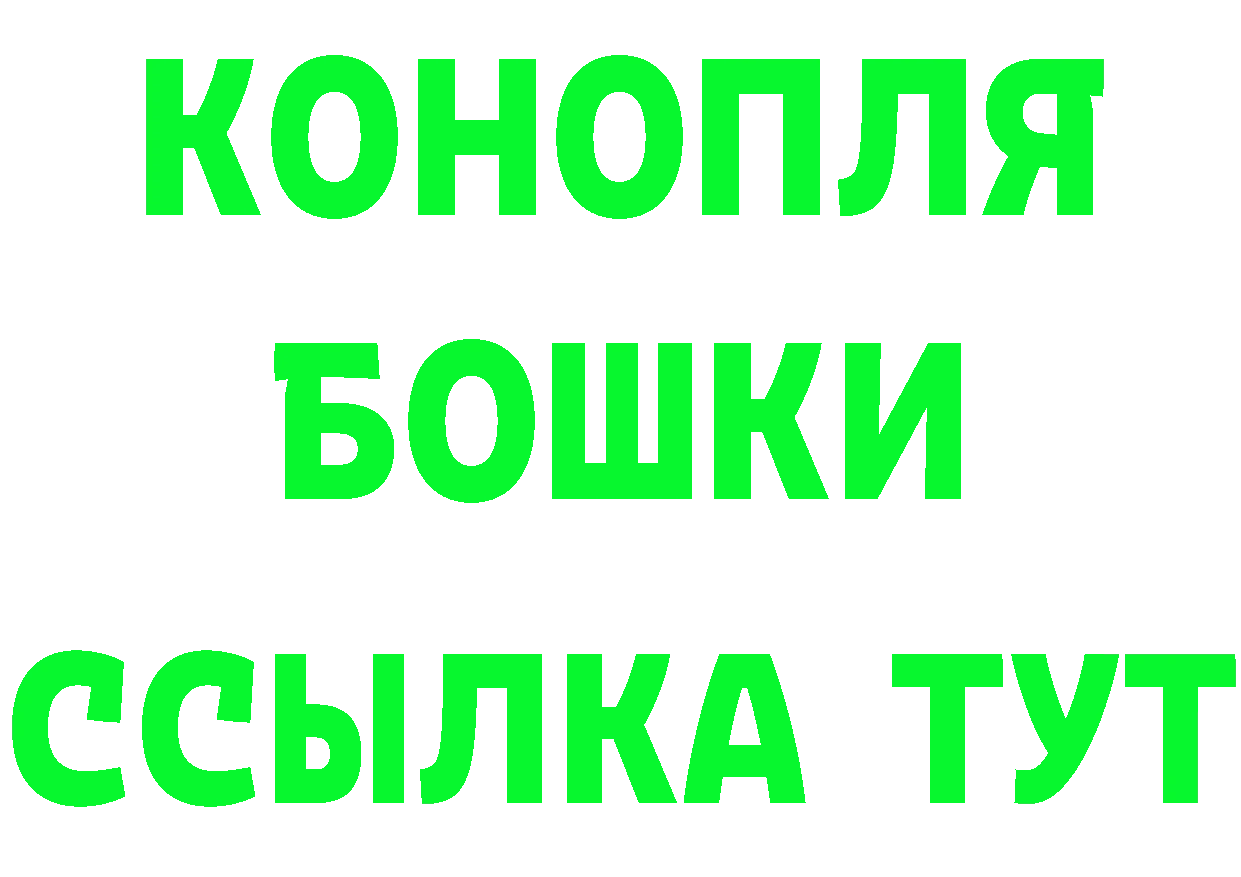 КОНОПЛЯ
БОШКИ
ССЫЛКА ТУТ